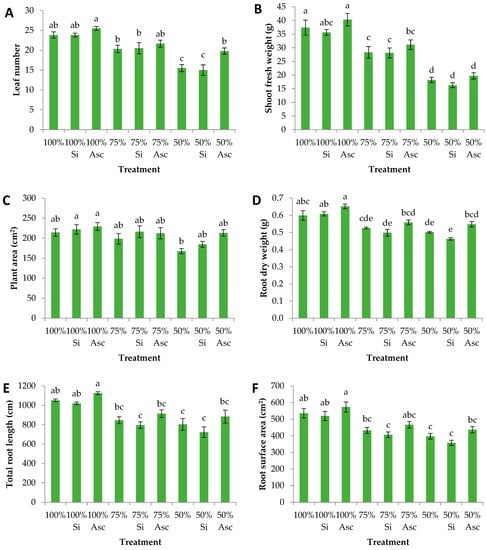 A

Leaf number

30
25
20
15
10
5
0

ab ab a b b ab c c b

100% 100% Si 100% Asc 75% 75% Si 75% Asc 50% 50% Si 50% Asc

Treatment

B

Shoot fresh weight (g)

45
40
35
30
25
20
15
10
5
0

a abc a c c bc d d d

100% 100% Si 100% Asc 75% 75% Si 75% Asc 50% 50% Si 50% Asc

Treatment

C

Plant area (cm²)

300
250
200
150
100
50
0

ab a a ab ab ab b ab ab

100% 100% Si 100% Asc 75% 75% Si 75% Asc 50% 50% Si 50% Asc

Treatment

D

Root dry weight (g)

0.7
0.6
0.5
0.4
0.3
0.2
0.1
0.0

abc ab a cde de bcd de e bcd

100% 100% Si 100% Asc 75% 75% Si 75% Asc 50% 50% Si 50% Asc

Treatment

E

Total root length (cm)

1200
1000
800
600
400
200
0

ab ab a bc c bc c c bc

100% 100% Si 100% Asc 75% 75% Si 75% Asc 50% 50% Si 50% Asc

Treatment

F

Root surface area (cm²)

700
600
500
400
300
200
100
0

ab ab a bc c abc c c bc

100% 100% Si 100% Asc 75% 75% Si 75% Asc 50% 50% Si 50% Asc

Treatment